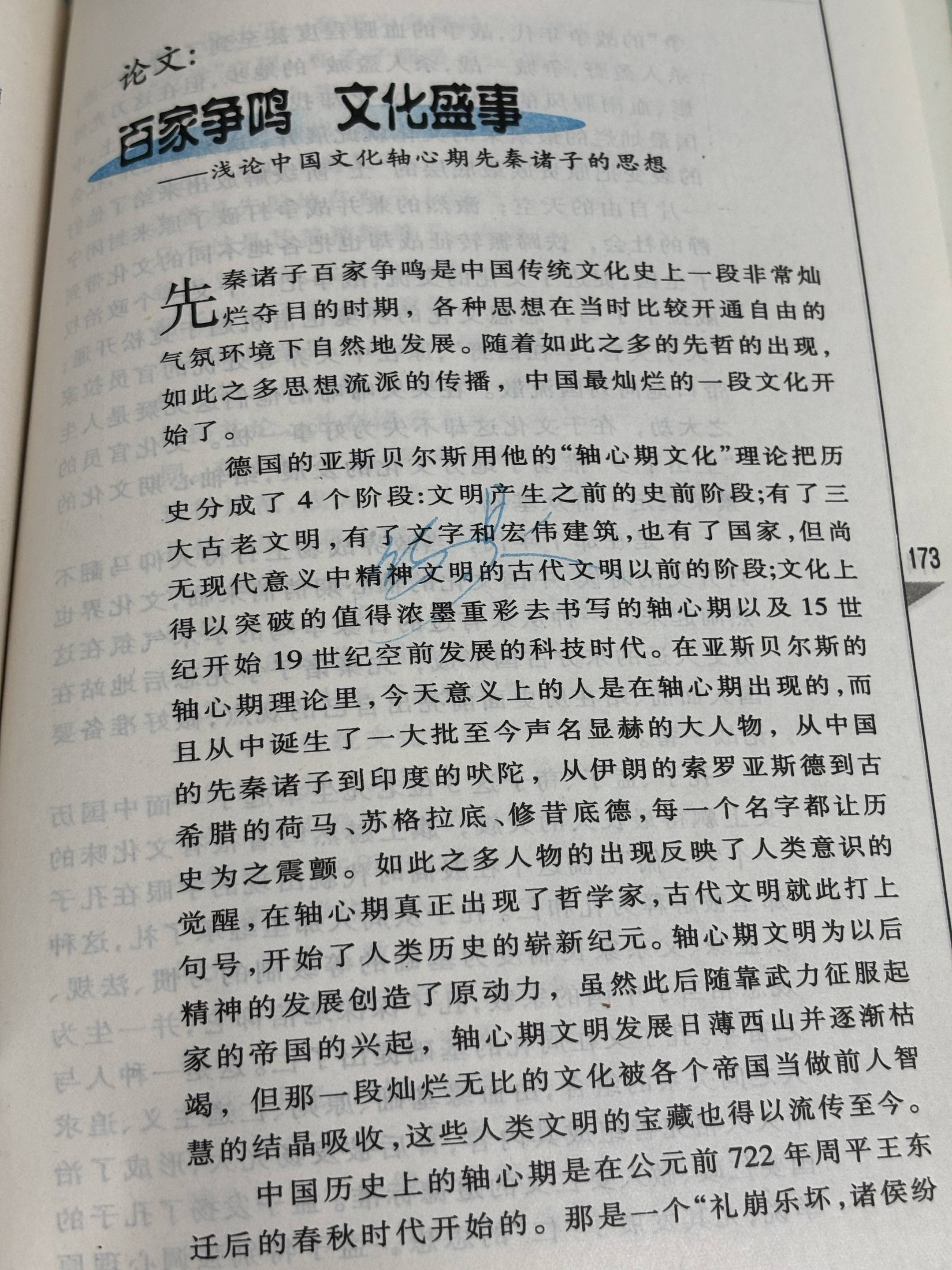 论文:

百家争鸣 文化盛事

——浅论中国文化轴心期先秦诸子的思想

先秦诸子百家争鸣是中国传统文化史上一段非常灿烂夺目的时期，各种思想在当时比较开通自由的气氛环境下自然地发展。随着如此之多的先哲的出现，如此之多思想流派的传播，中国最灿烂的一段文化开始了。

德国的亚斯贝尔斯用他的“轴心期文化”理论把历史分成了4个阶段:文明产生之前的史前阶段;有了三大古老文明,有了文字和宏伟建筑,也有了国家,但尚无现代意义中精神文明的古代文明以前的阶段;文化上得以突破的值得浓墨重彩去书写的轴心期以及15世纪开始19世纪空前发展的科技时代。在亚斯贝尔斯的轴心期理论里,今天意义上的人是在轴心期出现的,而且从中诞生了一大批至今声名显赫的大人物，从中国的先秦诸子到印度的吠陀，从伊朗的索罗亚斯德到古希腊的荷马、苏格拉底、修昔底德,每一个名字都让历史为之震颤。如此之多人物的出现反映了人类意识的觉醒,在轴心期真正出现了哲学家,古代文明就此打上句号,开始了人类历史的崭新纪元。轴心期文明为以后精神的发展创造了原动力，虽然此后随靠武力征服起家的帝国的兴起，轴心期文明发展日薄西山并逐渐枯竭，但那一段灿烂无比的文化被各个帝国当做前人智慧的结晶吸收,这些人类文明的宝藏也得以流传至今。

中国历史上的轴心期是在公元前722年周平王东迁后的春秋时代开始的。那是一个“礼崩乐坏,诸侯纷

173